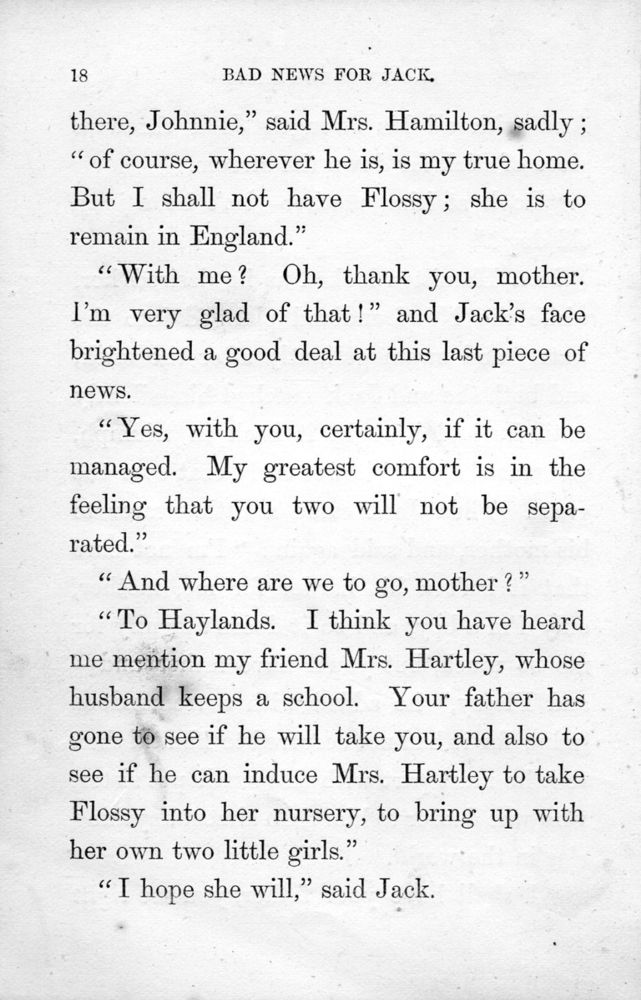 18 BAD NEWS FOR JACK.

there, Johnnie," said Mrs. Hamilton, sadly; "of course, wherever he is, is my true home. But I shall not have Flossy; she is to remain in England."

"With me? Oh, thank you, mother. I'm very glad of that!" and Jack's face brightened a good deal at this last piece of news.

"Yes, with you, certainly, if it can be managed. My greatest comfort is in the feeling that you two will not be separated."

"And where are we to go, mother?"

"To Haylands. I think you have heard me mention my friend Mrs. Hartley, whose husband keeps a school. Your father has gone to see if he will take you, and also to see if he can induce Mrs. Hartley to take Flossy into her nursery, to bring up with her own two little girls."

"I hope she will," said Jack.